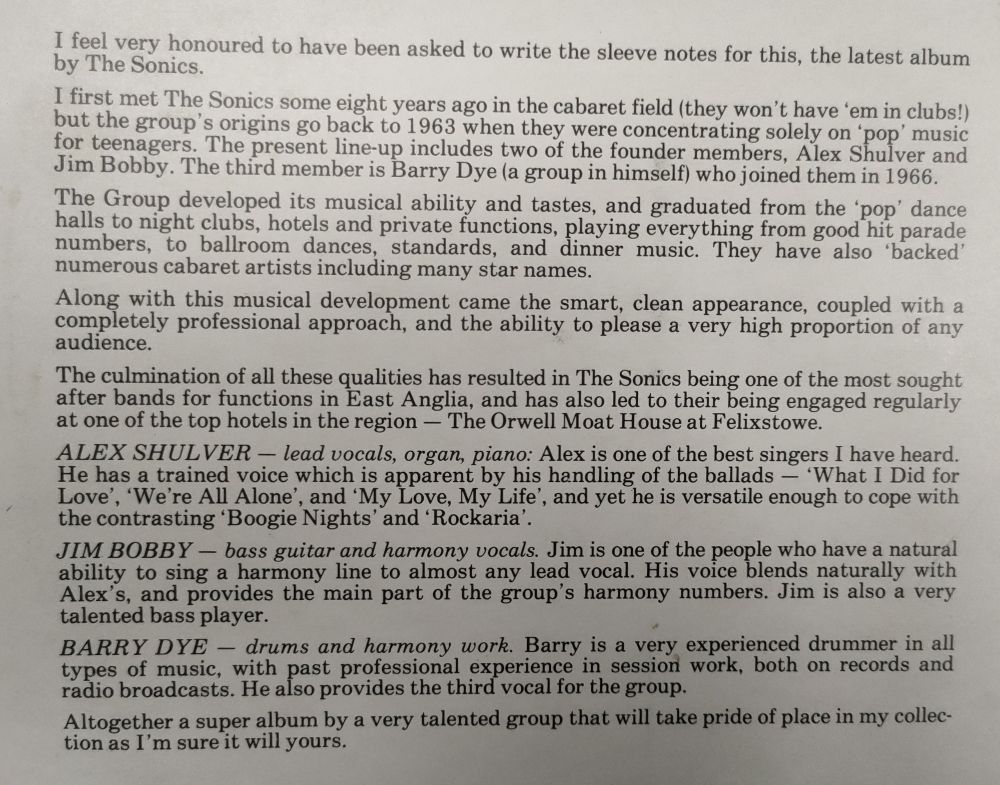 I feel very honoured to have been asked to write the sleeve notes for this, the latest album by The Sonics.

I first met The Sonics some eight years ago in the cabaret field (they won't have 'em in clubs!) but the group's origins go back to 1963 when they were concentrating solely on 'pop' music for teenagers. The present line-up includes two of the founder members, Alex Shulver and Jim Bobby. The third member is Barry Dye (a group in himself) who joined them in 1966.

The Group developed its musical ability and tastes, and graduated from the 'pop' dance halls to night clubs, hotels and private functions, playing everything from good hit parade numbers, to ballroom dances, standards, and dinner music. They have also 'backed' numerous cabaret artists including many star names.

Along with this musical development came the smart, clean appearance, coupled with a completely professional approach, and the ability to please a very high proportion of any audience.

The culmination of all these qualities has resulted in The Sonics being one of the most sought after bands for functions in East Anglia, and has also led to their being engaged regularly at one of the top hotels in the region — The Orwell Moat House at Felixstowe.

ALEX SHULVER — lead vocals, organ, piano: Alex is one of the best singers I have heard. He has a trained voice which is apparent by his handling of the ballads — 'What I Did for Love', 'We're All Alone', and 'My Love, My Life', and yet he is versatile enough to cope with the contrasting 'Boogie Nights' and 'Rockaria'.

JIM BOBBY — bass guitar and harmony vocals. Jim is one of the people who have a natural ability to sing a harmony line to almost any lead vocal. His voice blends naturally with Alex's, and provides the main part of the group's harmony numbers. Jim is also a very talented bass player.

BARRY DYE — drums and harmony work. Barry is a very experienced drummer in all types of music, with past professional experience in session work, both on records and radio broadcasts. He also provides the third vocal for the group.

Altogether a super album by a very talented group that will take pride of place in my collection as I'm sure it will yours.